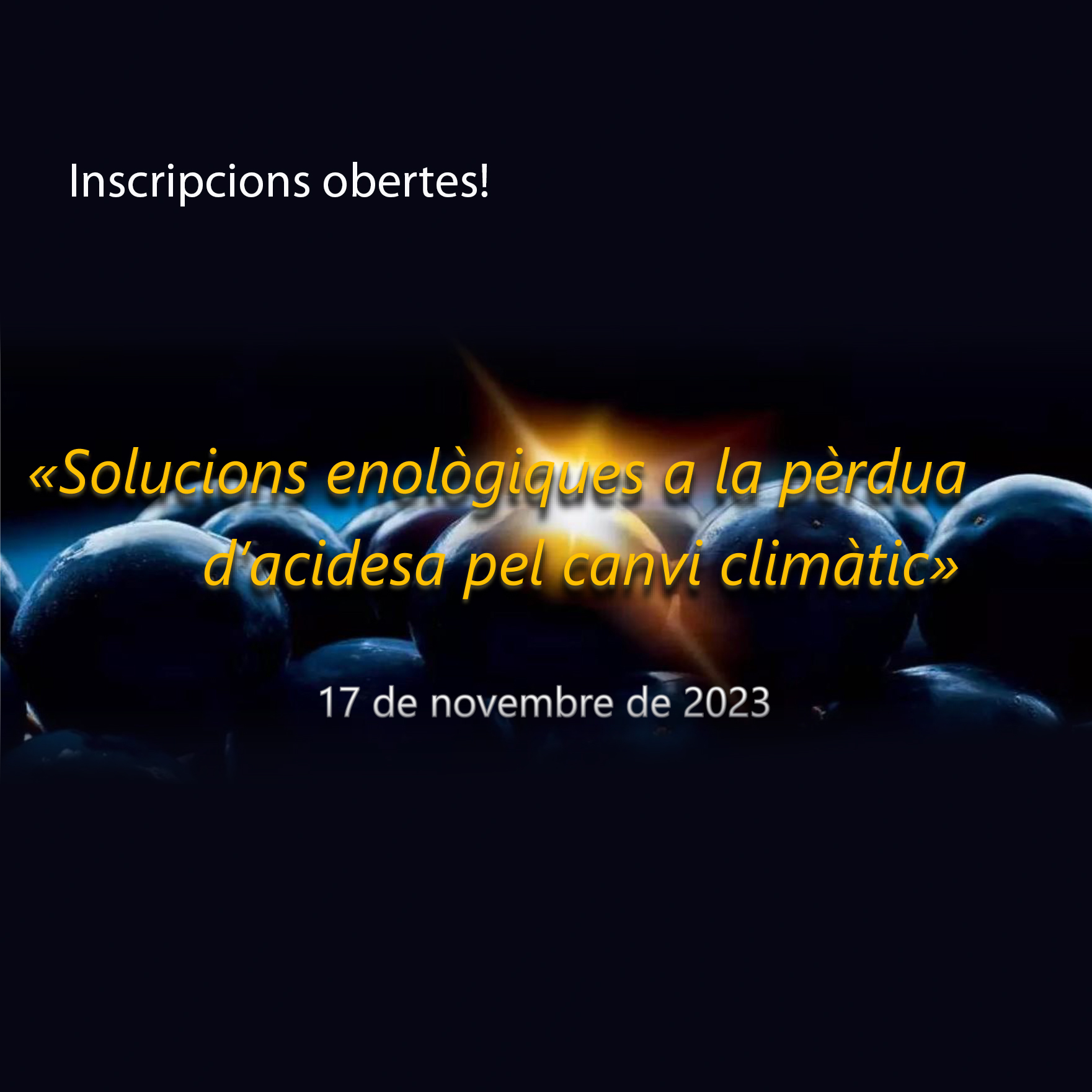 Inscripcions obertes!

«Solucions enològiques a la pèrdua d'acidesa pel canvi climàtic»

17 de novembre de 2023